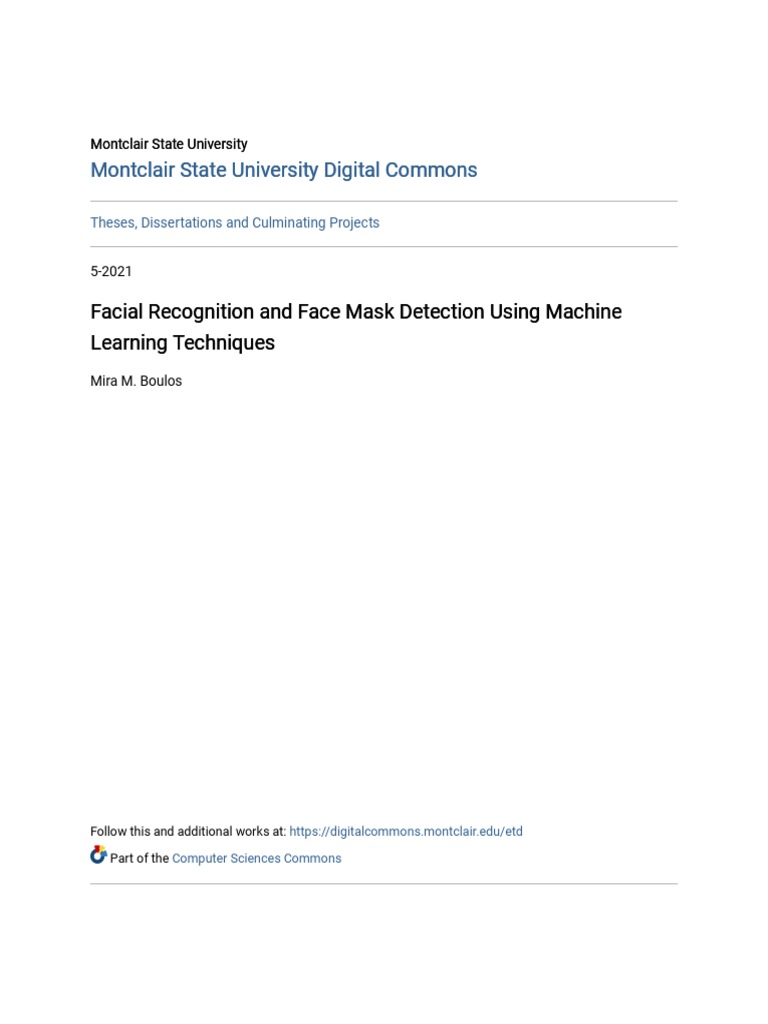 Montclair State University
Montclair State University Digital Commons

Theses, Dissertations and Culminating Projects

5-2021

Facial Recognition and Face Mask Detection Using Machine Learning Techniques

Mira M. Boulos

Follow this and additional works at: https://digitalcommons.montclair.edu/etd

Part of the Computer Sciences Commons